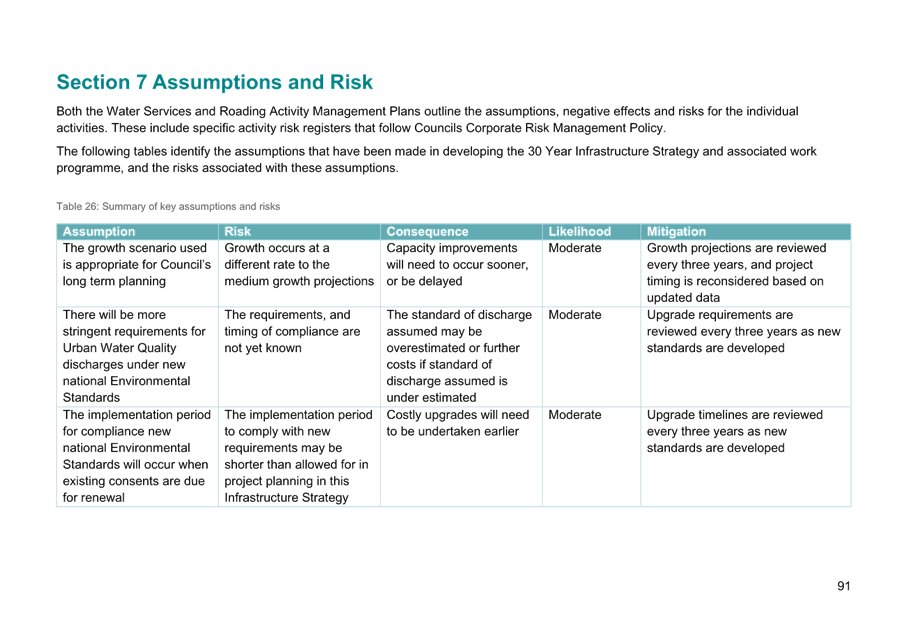 Section 7 Assumptions and Risk

Both the Water Services and Roading Activity Management Plans outline the assumptions, negative effects and risks for the individual activities. These include specific activity risk registers that follow Councils Corporate Risk Management Policy.

The following tables identify the assumptions that have been made in developing the 30 Year Infrastructure Strategy and associated work programme, and the risks associated with these assumptions.

Table 26: Summary of key assumptions and risks

| Assumption | Risk | Consequence | Likelihood | Mitigation |
|---|---|---|---|---|
| The growth scenario used is appropriate for Council's long term planning | Growth occurs at a different rate to the medium growth projections | Capacity improvements will need to occur sooner, or be delayed | Moderate | Growth projections are reviewed every three years, and project timing is reconsidered based on updated data |
| There will be more stringent requirements for Urban Water Quality discharges under new national Environmental Standards | The requirements, and timing of compliance are not yet known | The standard of discharge assumed may be overestimated or further costs if standard of discharge assumed is under estimated | Moderate | Upgrade requirements are reviewed every three years as new standards are developed |
| The implementation period for compliance new national Environmental Standards will occur when existing consents are due for renewal | The implementation period to comply with new requirements may be shorter than allowed for in project planning in this Infrastructure Strategy | Costly upgrades will need to be undertaken earlier | Moderate | Upgrade timelines are reviewed every three years as new standards are developed |

91